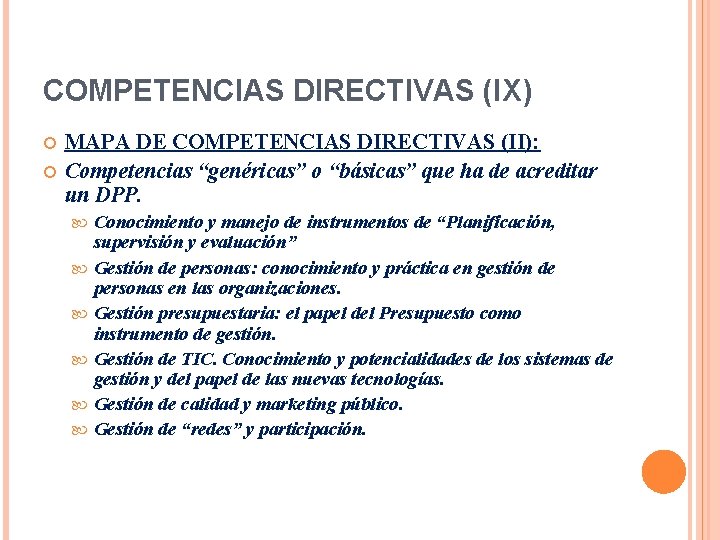 COMPETENCIAS DIRECTIVAS (IX)

MAPA DE COMPETENCIAS DIRECTIVAS (II):

Competencias “genéricas” o “básicas” que ha de acreditar un DPP.

Conocimiento y manejo de instrumentos de “Planificación, supervisión y evaluación”

Gestión de personas: conocimiento y práctica en gestión de personas en las organizaciones.

Gestión presupuestaria: el papel del Presupuesto como instrumento de gestión.

Gestión de TIC. Conocimiento y potencialidades de los sistemas de gestión y del papel de las nuevas tecnologías.

Gestión de calidad y marketing público.

Gestión de “redes” y participación.